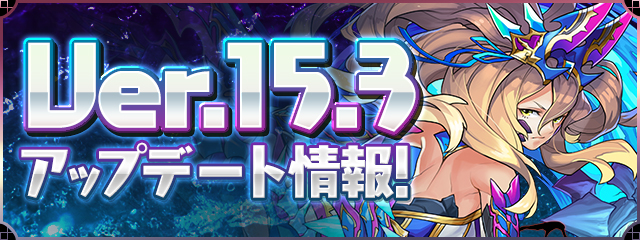 Ver.15.3
アップデート情報!